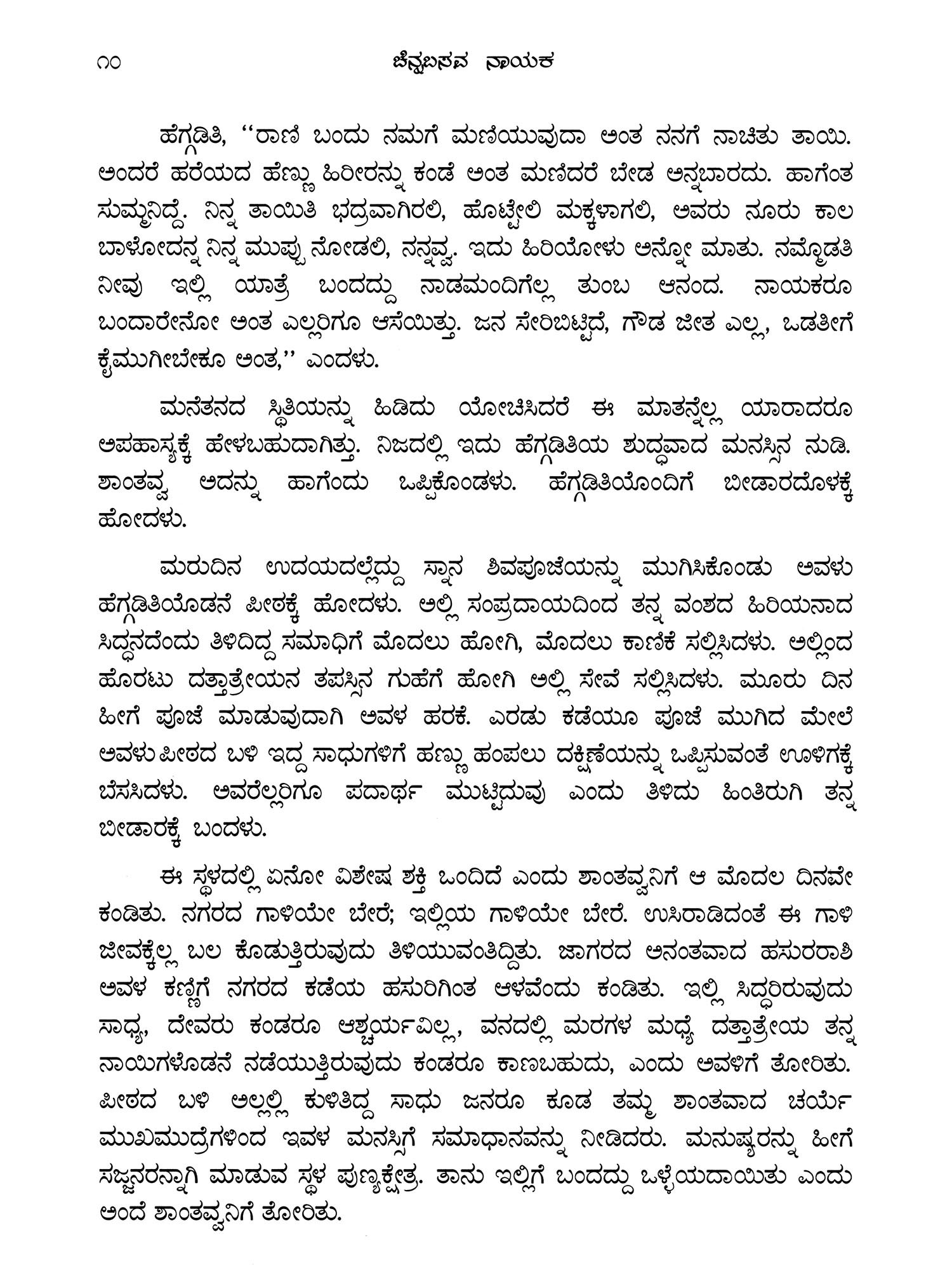 ೧೦ ಚೆನ್ನಬಸವ ನಾಯಕ

ಹೆಗ್ಗಡಿತಿ, ''ರಾಣಿ ಬಂದು ನಮಗೆ ಮಣಿಯುವುದಾ ಅಂತ ನನಗೆ ನಾಚಿತು ತಾಯಿ. ಅಂದರೆ ಹರೆಯದ ಹೆಣ್ಣು ಹಿರೀರನ್ನು ಕಂಡೆ ಅಂತ ಮಣಿದರೆ ಬೇಡ ಅನ್ನಬಾರದು. ಹಾಗೆಂತ ಸುಮ್ಮನಿದ್ದೆ. ನಿನ್ನ ತಾಯಿತಿ ಭದ್ರವಾಗಿರಲಿ, ಹೊಟ್ಟೇಲಿ ಮಕ್ಕಳಾಗಲಿ, ಅವರು ನೂರು ಕಾಲ ಬಾಳೋದನ್ನ ನಿನ್ನ ಮುಪ್ಪು ನೋಡಲಿ, ನನ್ನವ್ವ. ಇದು ಹಿರಿಯೋಳು ಅನ್ನೋ ಮಾತು. ನಮ್ಮೊಡತಿ ನೀವು ಇಲ್ಲಿ ಯಾತ್ರೆ ಬಂದದ್ದು ನಾಡಮಂದಿಗೆಲ್ಲ ತುಂಬ ಆನಂದ. ನಾಯಕರೂ ಬಂದಾರೇನೋ ಅಂತ ಎಲ್ಲರಿಗೂ ಆಸೆಯಿತ್ತು. ಜನ ಸೇರಿಬಿಟ್ಟಿದೆ, ಗೌಡ ಜೀತ ಎಲ್ಲ, ಒಡತೀಗೆ ಕೈಮುಗೀಬೇಕೂ ಅಂತ,'' ಎಂದಳು.

ಮನೆತನದ ಸ್ಥಿತಿಯನ್ನು ಹಿಡಿದು ಯೋಚಿಸಿದರೆ ಈ ಮಾತನ್ನೆಲ್ಲ ಯಾರಾದರೂ ಅಪಹಾಸ್ಯಕ್ಕೆ ಹೇಳಬಹುದಾಗಿತ್ತು. ನಿಜದಲ್ಲಿ ಇದು ಹೆಗ್ಗಡಿತಿಯ ಶುದ್ಧವಾದ ಮನಸ್ಸಿನ ನುಡಿ. ಶಾಂತವ್ವ ಅದನ್ನು ಹಾಗೆಂದು ಒಪ್ಪಿಕೊಂಡಳು. ಹೆಗ್ಗಡಿತಿಯೊಂದಿಗೆ ಬೀಡಾರದೊಳಕ್ಕೆ ಹೋದಳು.

ಮರುದಿನ ಉದಯದಲ್ಲೆದ್ದು ಸ್ನಾನ ಶಿವಪೂಜೆಯನ್ನು ಮುಗಿಸಿಕೊಂಡು ಅವಳು ಹೆಗ್ಗಡಿತಿಯೊಡನೆ ಪೀಠಕ್ಕೆ ಹೋದಳು. ಅಲ್ಲಿ ಸಂಪ್ರದಾಯದಿಂದ ತನ್ನ ವಂಶದ ಹಿರಿಯನಾದ ಸಿದ್ಧನದೆಂದು ತಿಳಿದಿದ್ದ ಸಮಾಧಿಗೆ ಮೊದಲು ಹೋಗಿ, ಮೊದಲು ಕಾಣಿಕೆ ಸಲ್ಲಿಸಿದಳು. ಅಲ್ಲಿಂದ ಹೊರಟು ದತ್ತಾತ್ರೇಯನ ತಪಸ್ಸಿನ ಗುಹೆಗೆ ಹೋಗಿ ಅಲ್ಲಿ ಸೇವೆ ಸಲ್ಲಿಸಿದಳು. ಮೂರು ದಿನ ಹೀಗೆ ಪೂಜೆ ಮಾಡುವುದಾಗಿ ಅವಳ ಹರಕೆ. ಎರಡು ಕಡೆಯೂ ಪೂಜೆ ಮುಗಿದ ಮೇಲೆ ಅವಳು ಪೀಠದ ಬಳಿ ಇದ್ದ ಸಾಧುಗಳಿಗೆ ಹಣ್ಣು ಹಂಪಲು ದಕ್ಷಿಣೆಯನ್ನು ಒಪ್ಪಿಸುವಂತೆ ಊಳಿಗಕ್ಕೆ ಬೆಸಸಿದಳು. ಅವರೆಲ್ಲರಿಗೂ ಪದಾರ್ಥ ಮುಟ್ಟಿದುವು ಎಂದು ತಿಳಿದು ಹಿಂತಿರುಗಿ ತನ್ನ ಬೀಡಾರಕ್ಕೆ ಬಂದಳು.

ಈ ಸ್ಥಳದಲ್ಲಿ ಏನೋ ವಿಶೇಷ ಶಕ್ತಿ ಒಂದಿದೆ ಎಂದು ಶಾಂತವ್ವನಿಗೆ ಆ ಮೊದಲ ದಿನವೇ ಕಂಡಿತು. ನಗರದ ಗಾಳಿಯೇ ಬೇರೆ; ಇಲ್ಲಿಯ ಗಾಳಿಯೇ ಬೇರೆ. ಉಸಿರಾಡಿದಂತೆ ಈ ಗಾಳಿ ಜೀವಕ್ಕೆಲ್ಲ ಬಲ ಕೊಡುತ್ತಿರುವುದು ತಿಳಿಯುವಂತಿದ್ದಿತು. ಜಾಗರದ ಅನಂತವಾದ ಹಸುರರಾಶಿ ಅವಳ ಕಣ್ಣಿಗೆ ನಗರದ ಕಡೆಯ ಹಸುರಿಗಿಂತ ಆಳವೆಂದು ಕಂಡಿತು. ಇಲ್ಲಿ ಸಿದ್ಧರಿರುವುದು ಸಾಧ್ಯ, ದೇವರು ಕಂಡರೂ ಆಶ್ಚರ್ಯವಿಲ್ಲ, ವನದಲ್ಲಿ ಮರಗಳ ಮಧ್ಯೆ ದತ್ತಾತ್ರೇಯ ತನ್ನ ನಾಯಿಗಳೊಡನೆ ನಡೆಯುತ್ತಿರುವುದು ಕಂಡರೂ ಕಾಣಬಹುದು, ಎಂದು ಅವಳಿಗೆ ತೋರಿತು. ಪೀಠದ ಬಳಿ ಅಲ್ಲಲ್ಲಿ ಕುಳಿತಿದ್ದ ಸಾಧು ಜನರೂ ಕೂಡ ತಮ್ಮ ಶಾಂತವಾದ ಚರ್ಯೆ ಮುಖಮುದ್ರೆಗಳಿಂದ ಇವಳ ಮನಸ್ಸಿಗೆ ಸಮಾಧಾನವನ್ನು ನೀಡಿದರು. ಮನುಷ್ಯರನ್ನು ಹೀಗೆ ಸಜ್ಜನರನ್ನಾಗಿ ಮಾಡುವ ಸ್ಥಳ ಪುಣ್ಯಕ್ಷೇತ್ರ. ತಾನು ಇಲ್ಲಿಗೆ ಬಂದದ್ದು ಒಳ್ಳೆಯದಾಯಿತು ಎಂದು ಅಂದೆ ಶಾಂತವ್ವನಿಗೆ ತೋರಿತು.